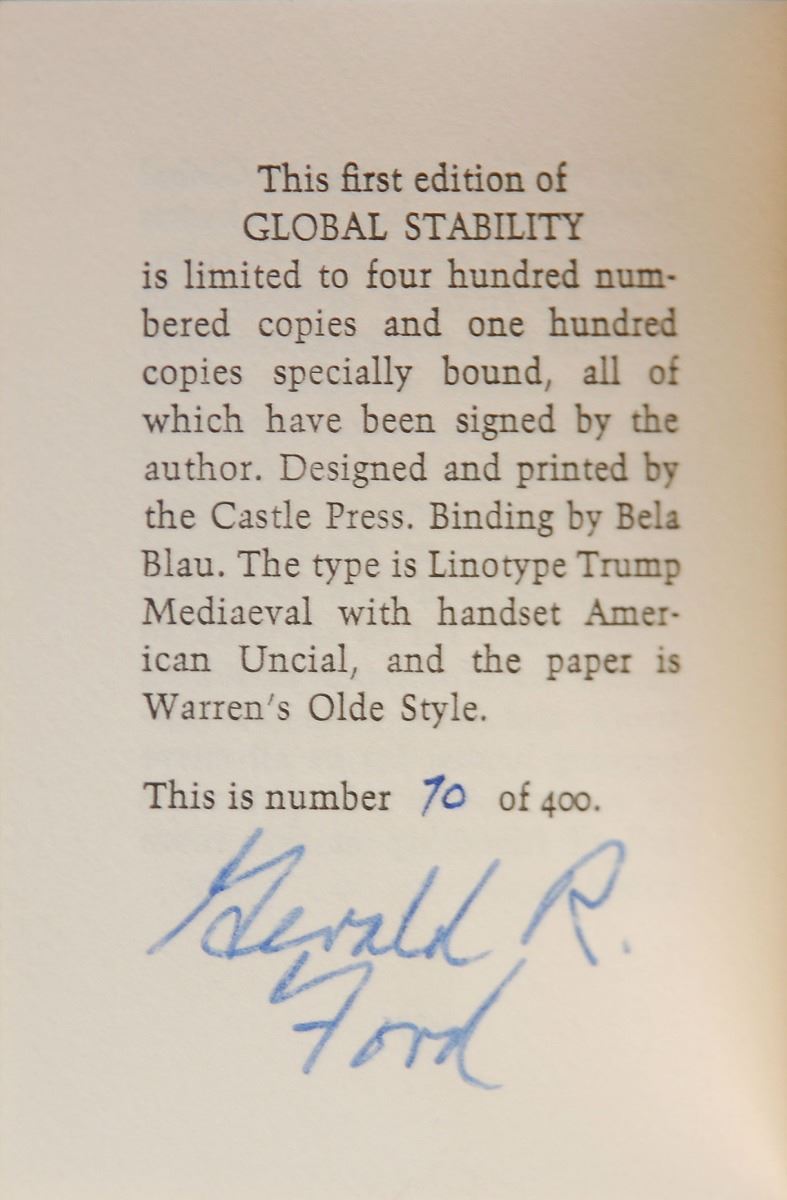 This first edition of
GLOBAL STABILITY

is limited to four hundred numbered copies and one hundred copies specially bound, all of which have been signed by the author. Designed and printed by the Castle Press. Binding by Bela Blau. The type is Linotype Trump Mediaeval with handset American Uncial, and the paper is Warren's Olde Style.

This is number 70 of 400.

Gerald R. Ford